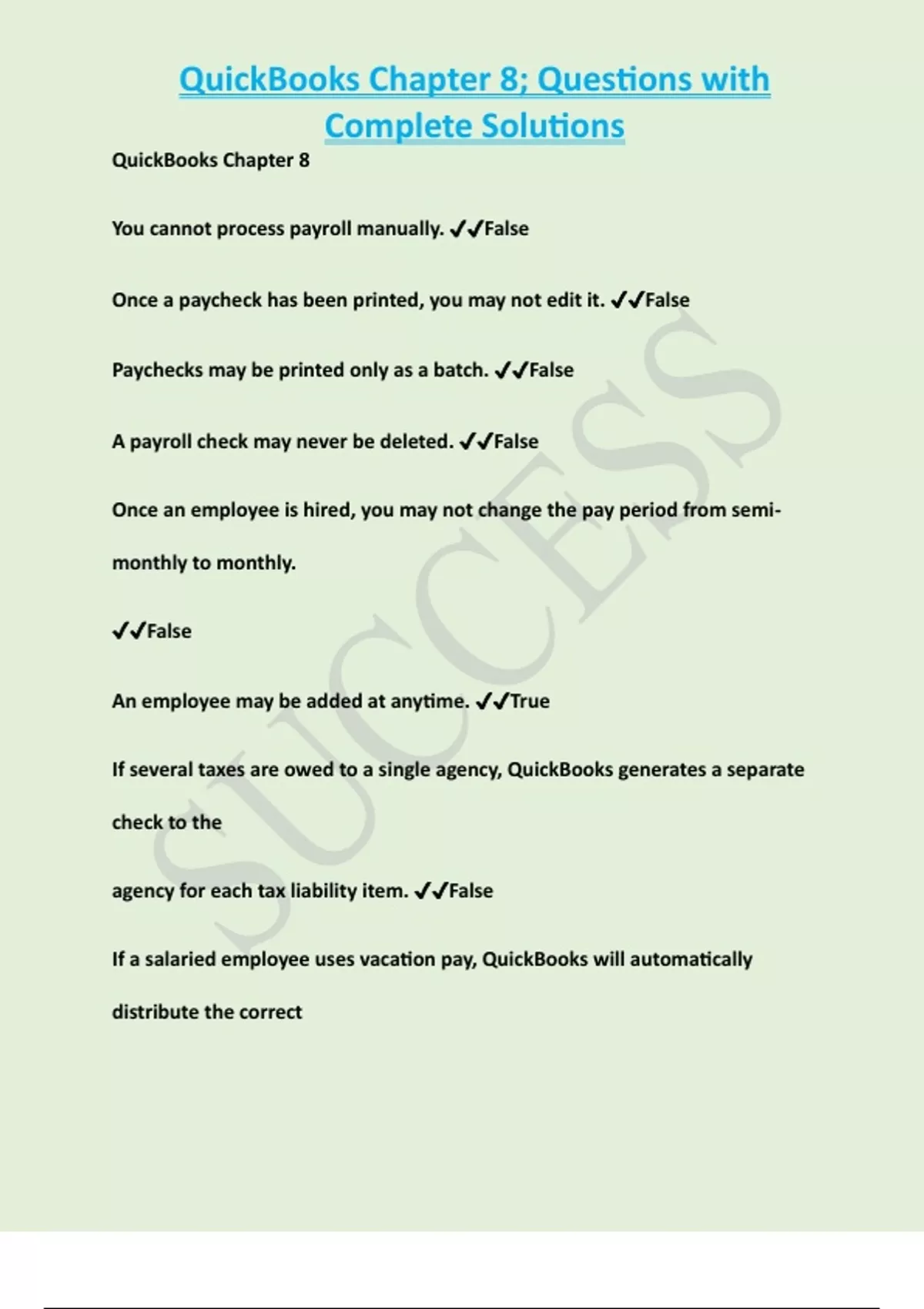 QuickBooks Chapter 8; Questions with Complete Solutions

QuickBooks Chapter 8

You cannot process payroll manually. ✓✓False

Once a paycheck has been printed, you may not edit it. ✓✓False

Paychecks may be printed only as a batch. ✓✓False

A payroll check may never be deleted. ✓✓False

Once an employee is hired, you may not change the pay period from semi-monthly to monthly.

✓✓False

An employee may be added at anytime. ✓✓True

If several taxes are owed to a single agency, QuickBooks generates a separate check to the

agency for each tax liability item. ✓✓False

If a salaried employee uses vacation pay, QuickBooks will automatically distribute the correct

SUCCESS